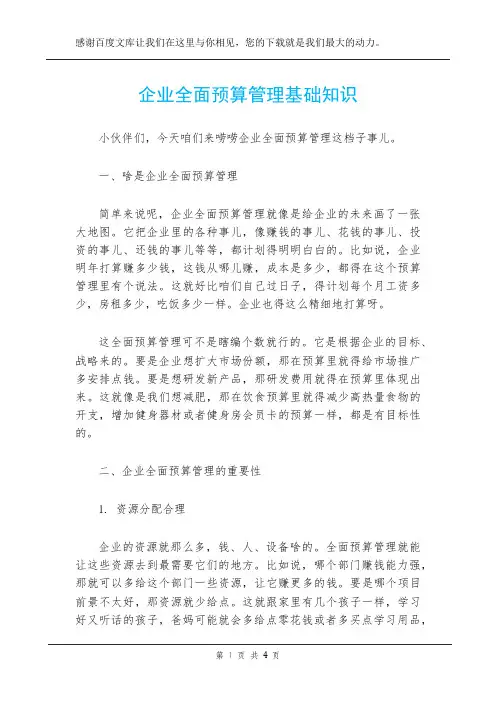 感谢百度文库让我们在这里与你相见，您的下载就是我们最大的动力。

企业全面预算管理基础知识

小伙伴们，今天咱们来唠唠企业全面预算管理这档子事儿。

一、啥是企业全面预算管理

简单来说呢，企业全面预算管理就像是给企业的未来画了一张大地图。它把企业里的各种事儿，像赚钱的事儿、花钱的事儿、投资的事儿、还钱的事儿等等，都计划得明明白白的。比如说，企业明年打算赚多少钱，这钱从哪儿赚，成本是多少，都得在这个预算管理里有个说法。这就好比咱们自己过日子，得计划每个月工资多少，房租多少，吃饭多少一样。企业也得这么精细地打算呀。

这全面预算管理可不是瞎编个数就行的。它是根据企业的目标、战略来的。要是企业想扩大市场份额，那在预算里就得给市场推广多安排点钱。要是想研发新产品，那研发费用就得在预算里体现出来。这就像是我们想减肥，那在饮食预算里就得减少高热量食物的开支，增加健身器材或者健身房会员卡的预算一样，都是有目标性的。

二、企业全面预算管理的重要性

1. 资源分配合理

企业的资源就那么多，钱、人、设备啥的。全面预算管理就能让这些资源去到最需要它们的地方。比如说，哪个部门赚钱能力强，那就可以多给这个部门一些资源，让它赚更多的钱。要是哪个项目前景不太好，那资源就少给点。这就跟家里有几个孩子一样，学习好又听话的孩子，爸妈可能就会多给点零花钱或者多买点学习用品，

第 1 页 共 4 页